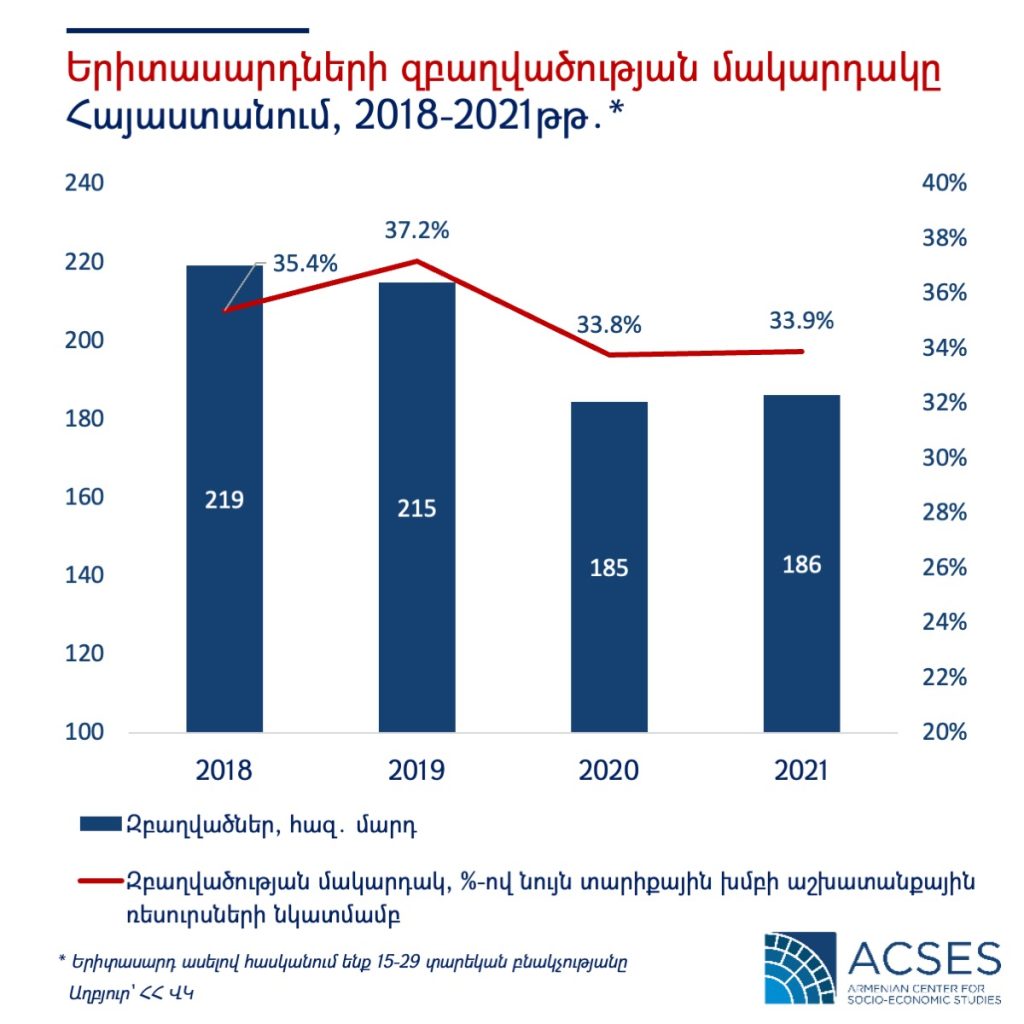 Երիտասարդների զբաղվածության մակարդակը Հայաստանում, 2018-2021թթ.*

240
220
200
180
160
140
120
100

40%
38%
36%
34%
32%
30%
28%
26%
24%
22%
20%

35.4%
37.2%
33.8%
33.9%

219
215
185
186

2018
2019
2020
2021

Զբաղվածներ, հազ. մարդ

Զբաղվածության մակարդակ, %-ով նույն տարիքային խմբի աշխատանքային ռեսուրսների նկատմամբ

* Երիտասարդ ասելով հասկանում ենք 15-29 տարեկան բնակչությանը
Աղբյուր՝ ՀՀ ՎԿ

ACSES
ARMENIAN CENTER FOR SOCIO-ECONOMIC STUDIES